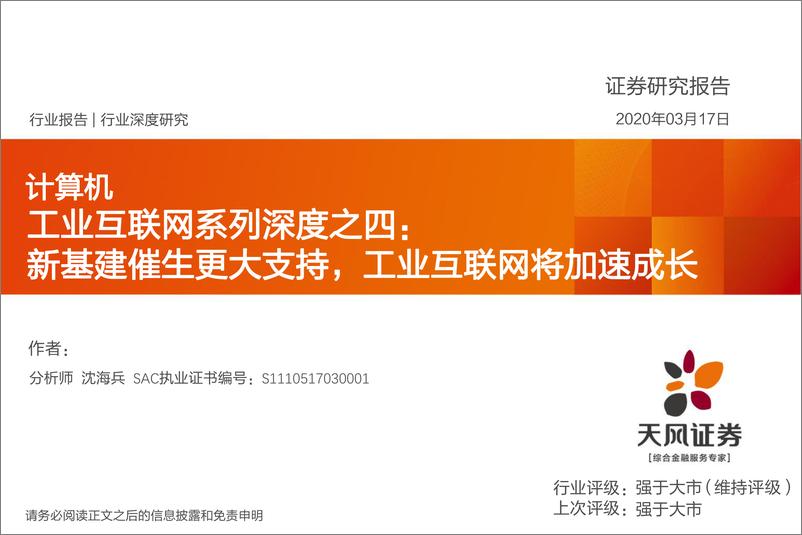 证券研究报告

行业报告 | 行业深度研究

2020年03月17日

计算机
工业互联网系列深度之四：
新基建催生更大支持，工业互联网将加速成长

作者：
分析师 沈海兵 SAC执业证书编号：S1110517030001

天风证券
[综合金融服务专家]

行业评级：强于大市（维持评级）
上次评级：强于大市

请务必阅读正文之后的信息披露和免责申明